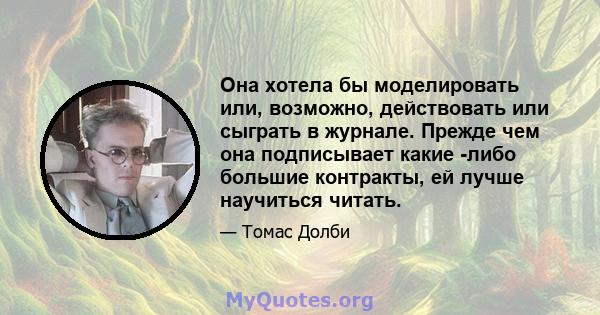 Она хотела бы моделировать или, возможно, действовать или сыграть в журнале. Прежде чем она подписывает какие -либо большие контракты, ей лучше научиться читать.

— Томас Долби

MyQuotes.org